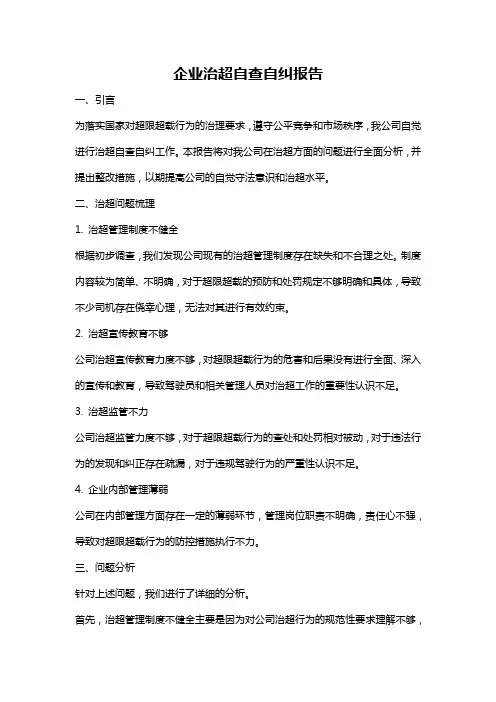 企业治超自查自纠报告

一、引言

为落实国家对超限超载行为的治理要求，遵守公平竞争和市场秩序，我公司自觉进行治超自查自纠工作。本报告将对我公司在治超方面的问题进行全面分析，并提出整改措施，以期提高公司的自觉守法意识和治超水平。

二、治超问题梳理

1. 治超管理制度不健全

根据初步调查，我们发现公司现有的治超管理制度存在缺失和不合理之处。制度内容较为简单、不明确，对于超限超载的预防和处罚规定不够明确和具体，导致不少司机存在侥幸心理，无法对其进行有效约束。

2. 治超宣传教育不够

公司治超宣传教育力度不够，对超限超载行为的危害和后果没有进行全面、深入的宣传和教育，导致驾驶员和相关管理人员对治超工作的重要性认识不足。

3. 治超监管不力

公司治超监管力度不够，对于超限超载行为的查处和处罚相对被动，对于违法行为的发现和纠正存在疏漏，对于违规驾驶行为的严重性认识不足。

4. 企业内部管理薄弱

公司在内部管理方面存在一定的薄弱环节，管理岗位职责不明确，责任心不强，导致对超限超载行为的防控措施执行不力。

三、问题分析

针对上述问题，我们进行了详细的分析。

首先，治超管理制度不健全主要是因为对公司治超行为的规范性要求理解不够，